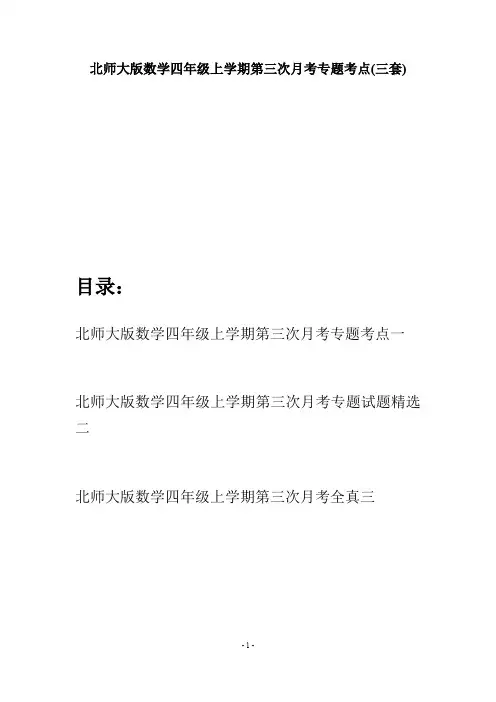 北师大版数学四年级上学期第三次月考专题考点(三套)

目录：

北师大版数学四年级上学期第三次月考专题考点一

北师大版数学四年级上学期第三次月考专题试题精选二

北师大版数学四年级上学期第三次月考全真三

-1-